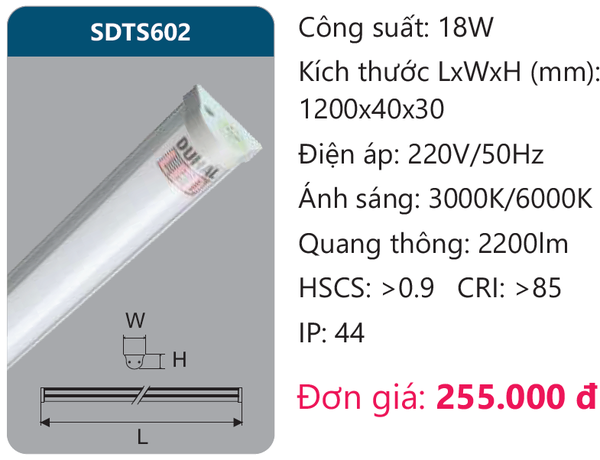 SDTS602

DUHAL

W

H

L

Công suất: 18W

Kích thước LxWxH (mm): 1200x40x30

Điện áp: 220V/50Hz

Ánh sáng: 3000K/6000K

Quang thông: 2200lm

HSCS: >0.9 CRI: >85

IP: 44

Đơn giá: 255.000 đ